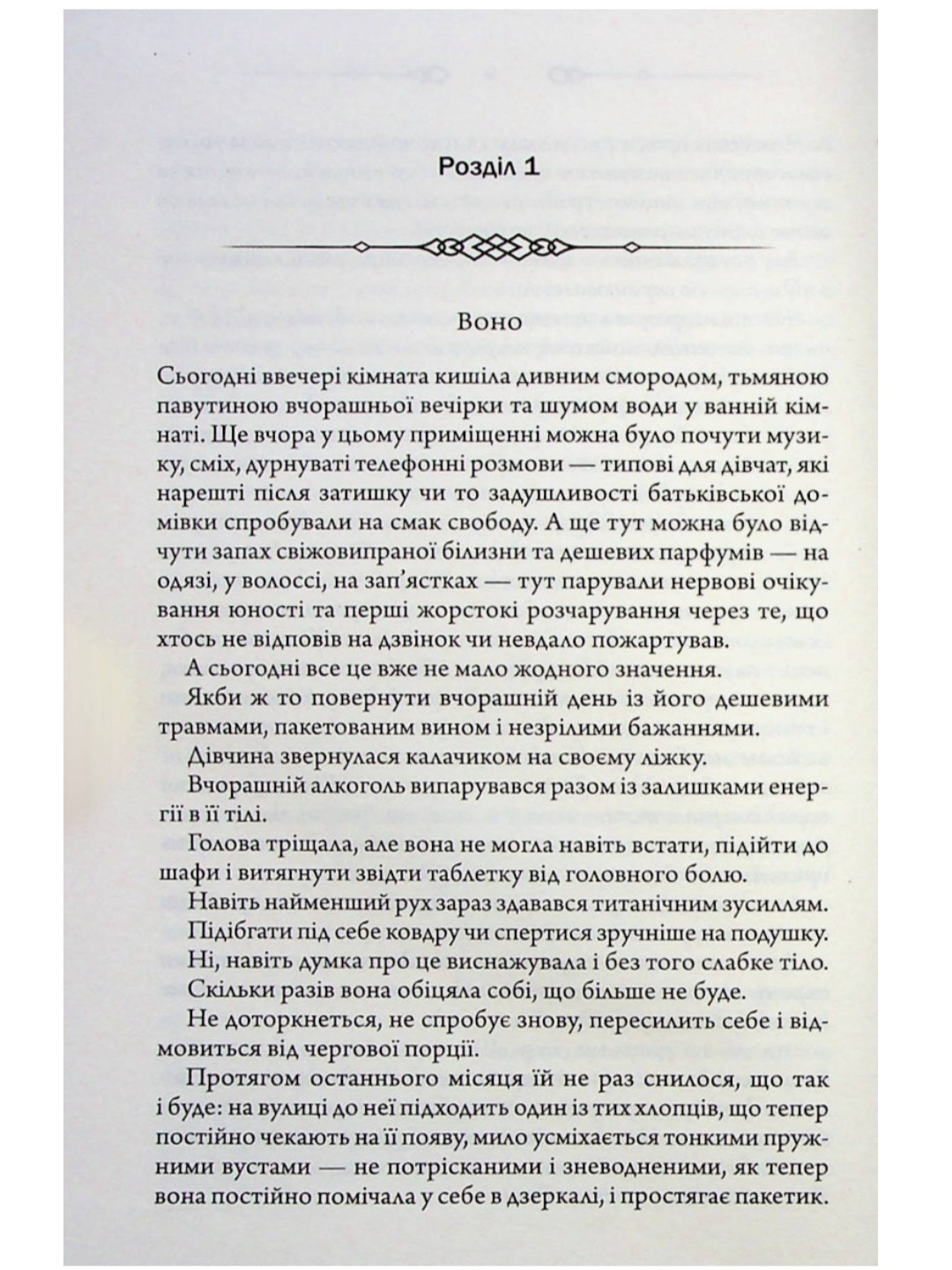 Розділ 1

Воно

Сьогодні ввечері кімната кишіла дивним смородом, тьмяною павутиною вчорашньої вечірки та шумом води у ванній кімнаті. Ще вчора у цьому приміщенні можна було почути музику, сміх, дурнуваті телефонні розмови — типові для дівчат, які нарешті після затишку чи то задушливості батьківської домівки спробували на смак свободу. А ще тут можна було відчути запах свіжовипраної білизни та дешевих парфумів — на одязі, у волоссі, на зап'ястках — тут парували нервові очікування юності та перші жорстокі розчарування через те, що хтось не відповів на дзвінок чи невдало пожартував.

А сьогодні все це вже не мало жодного значення.

Якби ж то повернути вчорашній день із його дешевими травмами, пакетованим вином і незрілими бажаннями.

Дівчина звернулася калачиком на своєму ліжку.

Вчорашній алкоголь випарувався разом із залишками енергії в її тілі.

Голова тріщала, але вона не могла навіть встати, підійти до шафи і витягнути звідти таблетку від головного болю.

Навіть найменший рух зараз здавався титанічним зусиллям. Підібгати під себе ковдру чи спертися зручніше на подушку. Ні, навіть думка про це виснажувала і без того слабке тіло. Скільки разів вона обіцяла собі, що більше не буде.

Не доторкнеться, не спробує знову, пересилить себе і відмовиться від чергової порції.

Протягом останнього місяця їй не раз снилося, що так і буде: на вулиці до неї підходить один із тих хлопців, що тепер постійно чекають на її появу, мило усміхається тонкими пружними вустами — не потрісканими і зневодненими, як тепер вона постійно помічала у себе в дзеркалі, і простягає пакетик.